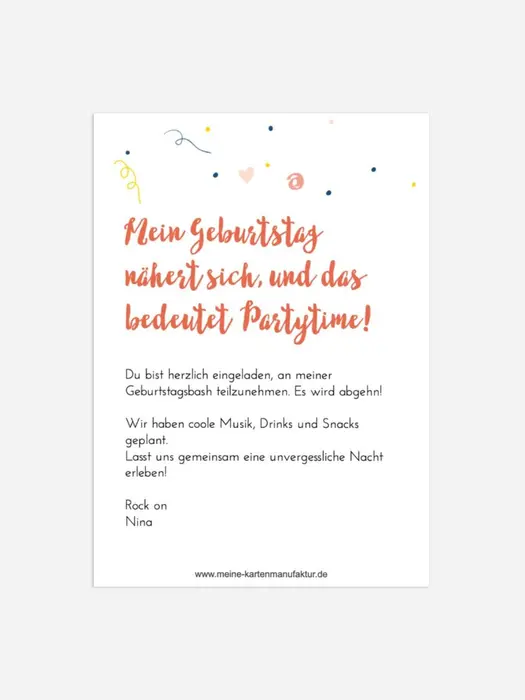 Mein Geburtstag nähert sich, und das bedeutet Partytime!

Du bist herzlich eingeladen, an meiner Geburtstagsbash teilzunehmen. Es wird abgehn!

Wir haben coole Musik, Drinks und Snacks geplant.
Lasst uns gemeinsam eine unvergessliche Nacht erleben!

Rock on
Nina

www.meine-kartenmanufaktur.de